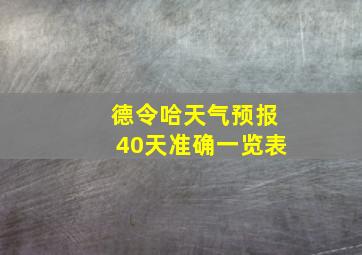 德令哈天气预报
40天准确一览表